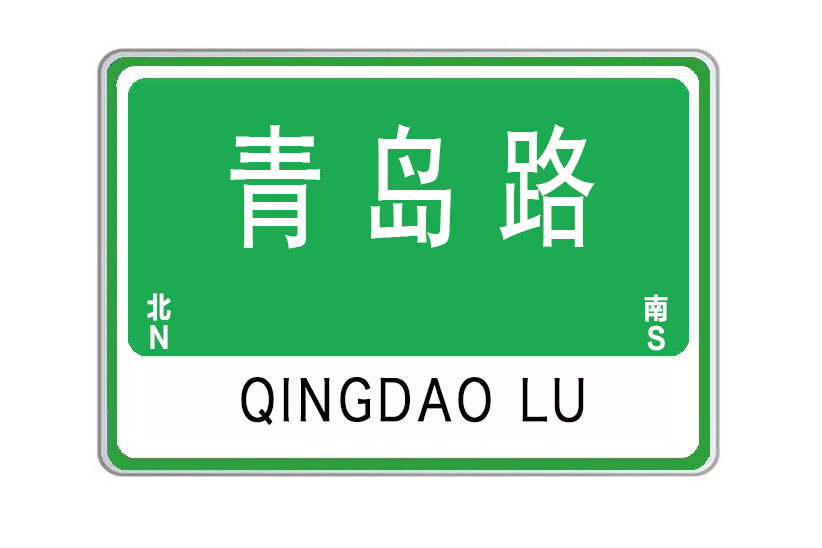 青岛路

北
N

南
S

QINGDAO LU